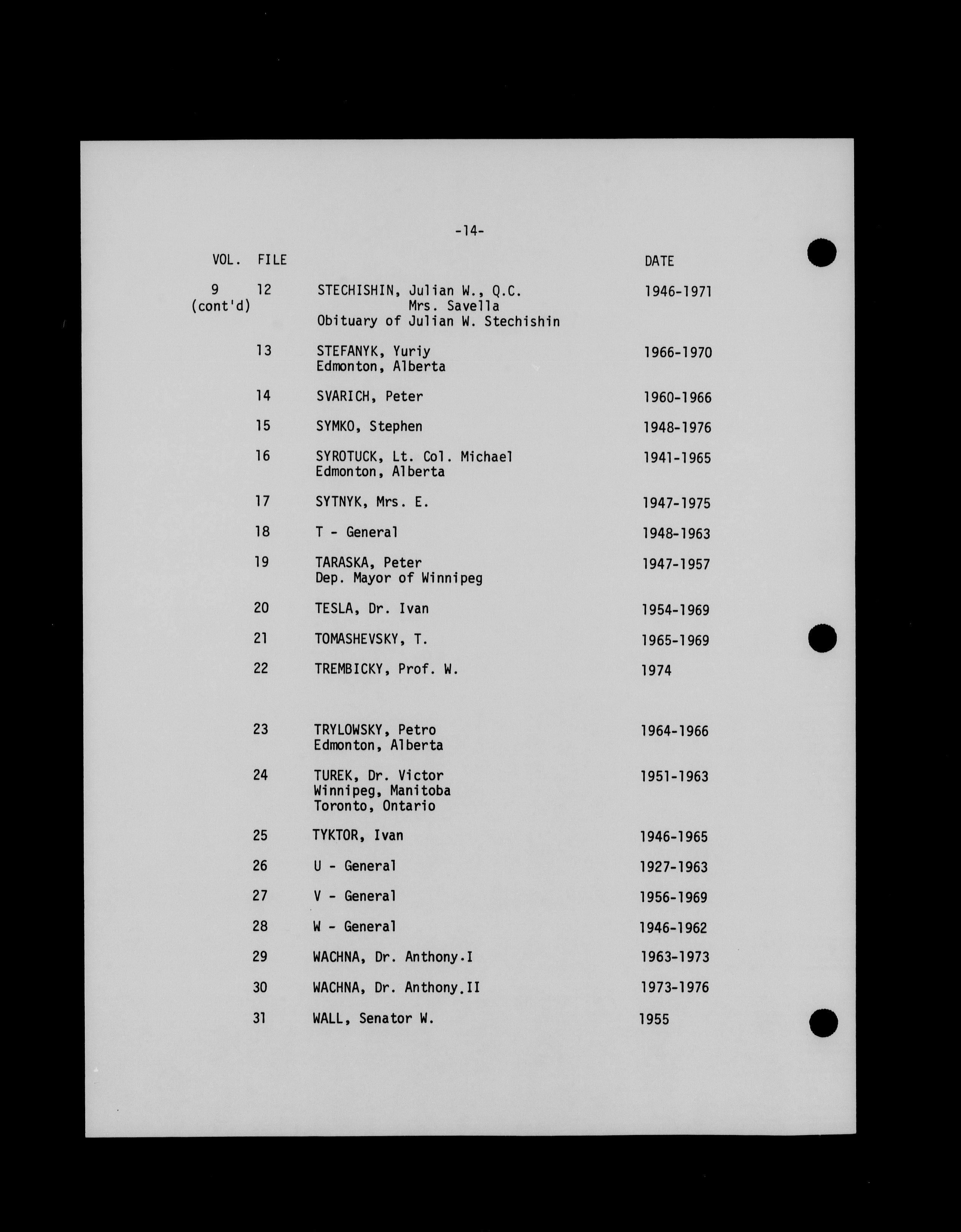 -14-

| VOL. | FILE | | DATE |
|---|---|---|---|
| 9 (cont'd) | 12 | STECHISHIN, Julian W., Q.C. Mrs. Savella Obituary of Julian W. Stechishin | 1946-1971 |
| | 13 | STEFANYK, Yuriy Edmonton, Alberta | 1966-1970 |
| | 14 | SVARICH, Peter | 1960-1966 |
| | 15 | SYMKO, Stephen | 1948-1976 |
| | 16 | SYROTUCK, Lt. Col. Michael Edmonton, Alberta | 1941-1965 |
| | 17 | SYTNYK, Mrs. E. | 1947-1975 |
| | 18 | T - General | 1948-1963 |
| | 19 | TARASKA, Peter Dep. Mayor of Winnipeg | 1947-1957 |
| | 20 | TESLA, Dr. Ivan | 1954-1969 |
| | 21 | TOMASHEVSKY, T. | 1965-1969 |
| | 22 | TREMBICKY, Prof. W. | 1974 |
| | 23 | TRYLOWSKY, Petro Edmonton, Alberta | 1964-1966 |
| | 24 | TUREK, Dr. Victor Winnipeg, Manitoba Toronto, Ontario | 1951-1963 |
| | 25 | TYKTOR, Ivan | 1946-1965 |
| | 26 | U - General | 1927-1963 |
| | 27 | V - General | 1956-1969 |
| | 28 | W - General | 1946-1962 |
| | 29 | WACHNA, Dr. Anthony.I | 1963-1973 |
| | 30 | WACHNA, Dr. Anthony.II | 1973-1976 |
| | 31 | WALL, Senator W. | 1955 |